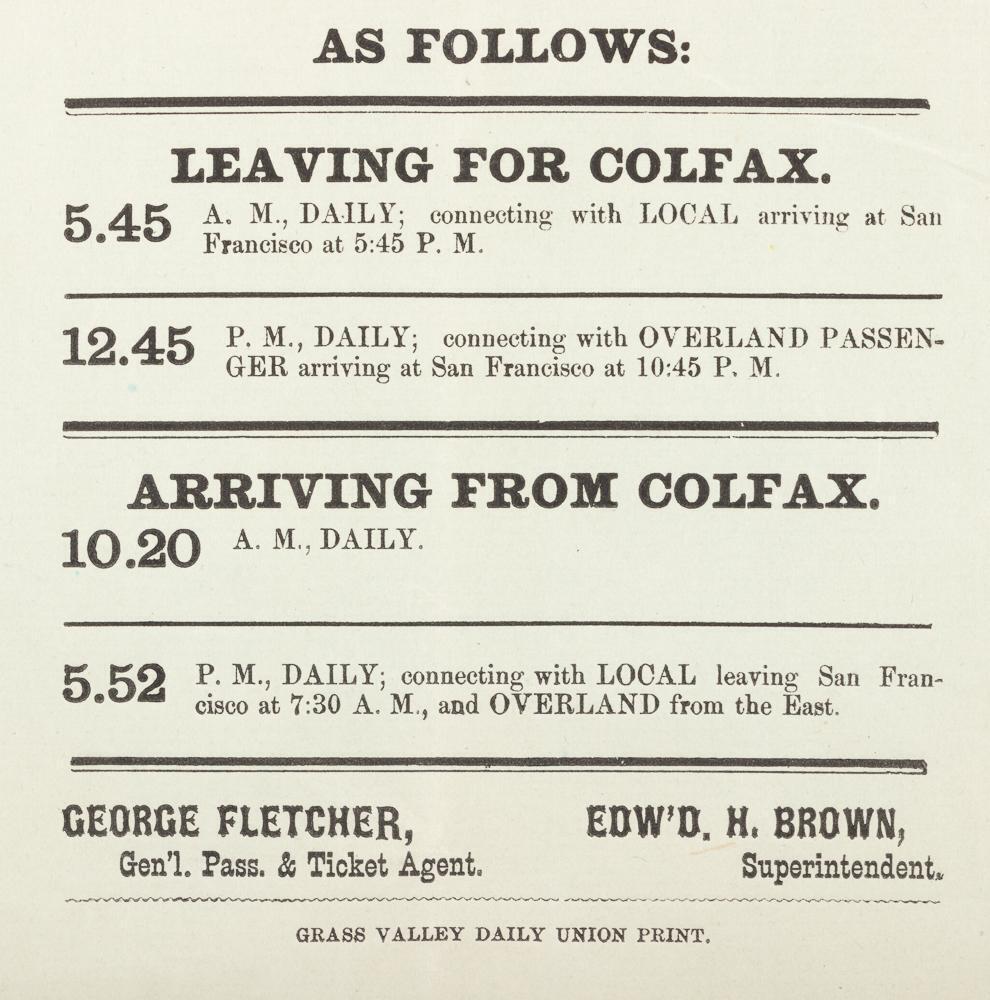 AS FOLLOWS:

LEAVING FOR COLFAX.

5.45 A. M., DAILY; connecting with LOCAL arriving at San Francisco at 5:45 P. M.

12.45 P. M., DAILY; connecting with OVERLAND PASSENGER arriving at San Francisco at 10:45 P. M.

ARRIVING FROM COLFAX.

10.20 A. M., DAILY.

5.52 P. M., DAILY; connecting with LOCAL leaving San Francisco at 7:30 A. M., and OVERLAND from the East.

GEORGE FLETCHER, Gen'l. Pass. & Ticket Agent.

EDW'D. H. BROWN, Superintendent.

GRASS VALLEY DAILY UNION PRINT.